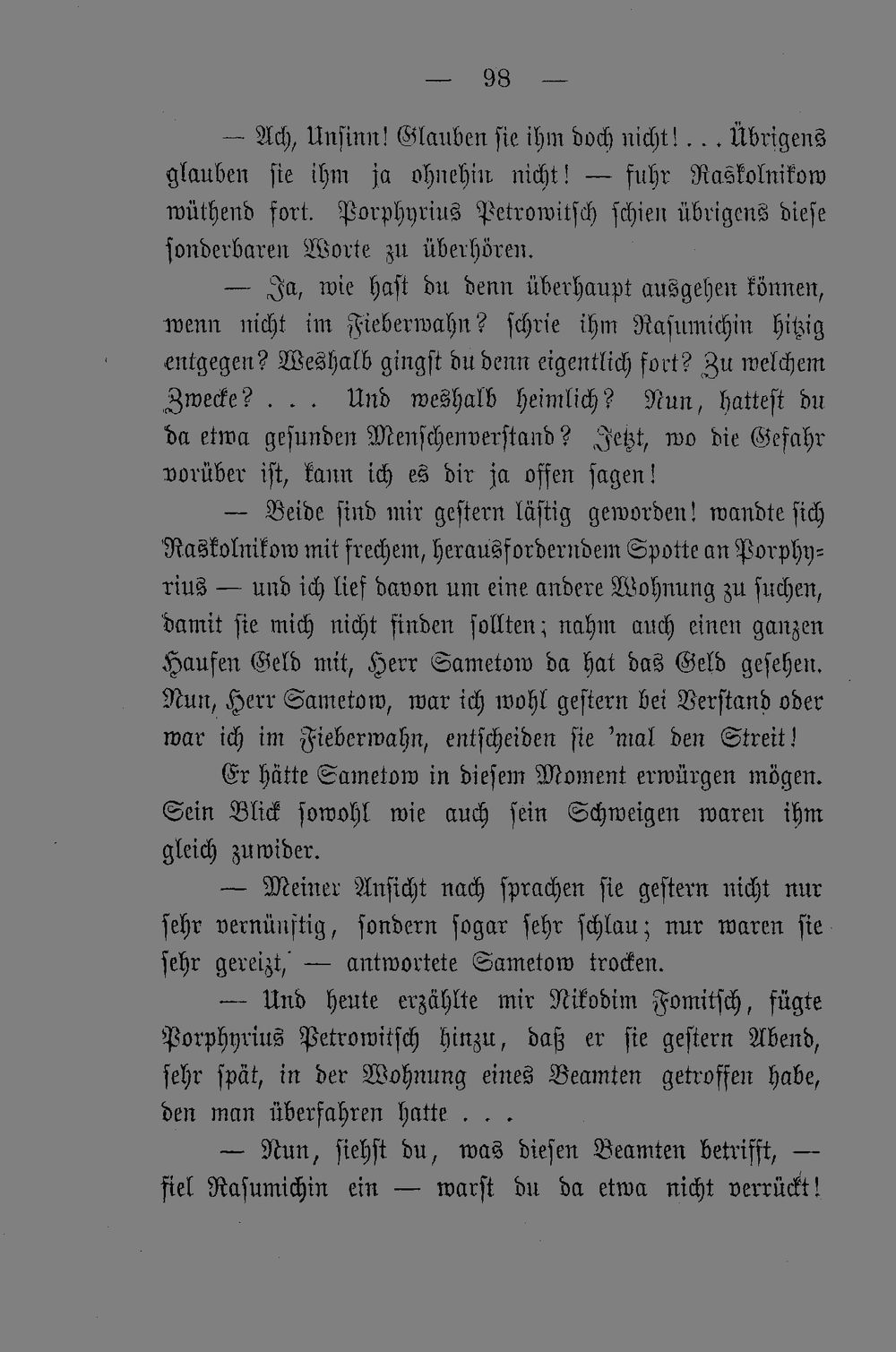 — 98 —

— Ach, Unsinn! Glauben sie ihm doch nicht! . . . Übrigens glauben sie ihm ja ohnehin nicht! — fuhr Raskolnikow wüthend fort. Porphyrius Petrowitsch schien übrigens diese sonderbaren Worte zu überhören.

— Ja, wie hast du denn überhaupt ausgehen können, wenn nicht im Fieberwahn? schrie ihm Rasumichin hitzig entgegen? Weshalb gingst du denn eigentlich fort? Zu welchem Zwecke? . . . Und weshalb heimlich? Nun, hattest du da etwa gesunden Menschenverstand? Jetzt, wo die Gefahr vorüber ist, kann ich es dir ja offen sagen!

— Beide sind mir gestern lästig geworden! wandte sich Raskolnikow mit frechem, herausforderndem Spotte an Porphyrius — und ich lief davon um eine andere Wohnung zu suchen, damit sie mich nicht finden sollten; nahm auch einen ganzen Haufen Geld mit, Herr Sametow da hat das Geld gesehen. Nun, Herr Sametow, war ich wohl gestern bei Verstand oder war ich im Fieberwahn, entscheiden sie 'mal den Streit!

Er hätte Sametow in diesem Moment erwürgen mögen. Sein Blick sowohl wie auch sein Schweigen waren ihm gleich zuwider.

— Meiner Ansicht nach sprachen sie gestern nicht nur sehr vernünftig, sondern sogar sehr schlau; nur waren sie sehr gereizt, — antwortete Sametow trocken.

— Und heute erzählte mir Nikodim Fomitsch, fügte Porphyrius Petrowitsch hinzu, daß er sie gestern Abend, sehr spät, in der Wohnung eines Beamten getroffen habe, den man überfahren hatte . . .

— Nun, siehst du, was diesen Beamten betrifft, — fiel Rasumichin ein — warst du da etwa nicht verrückt!